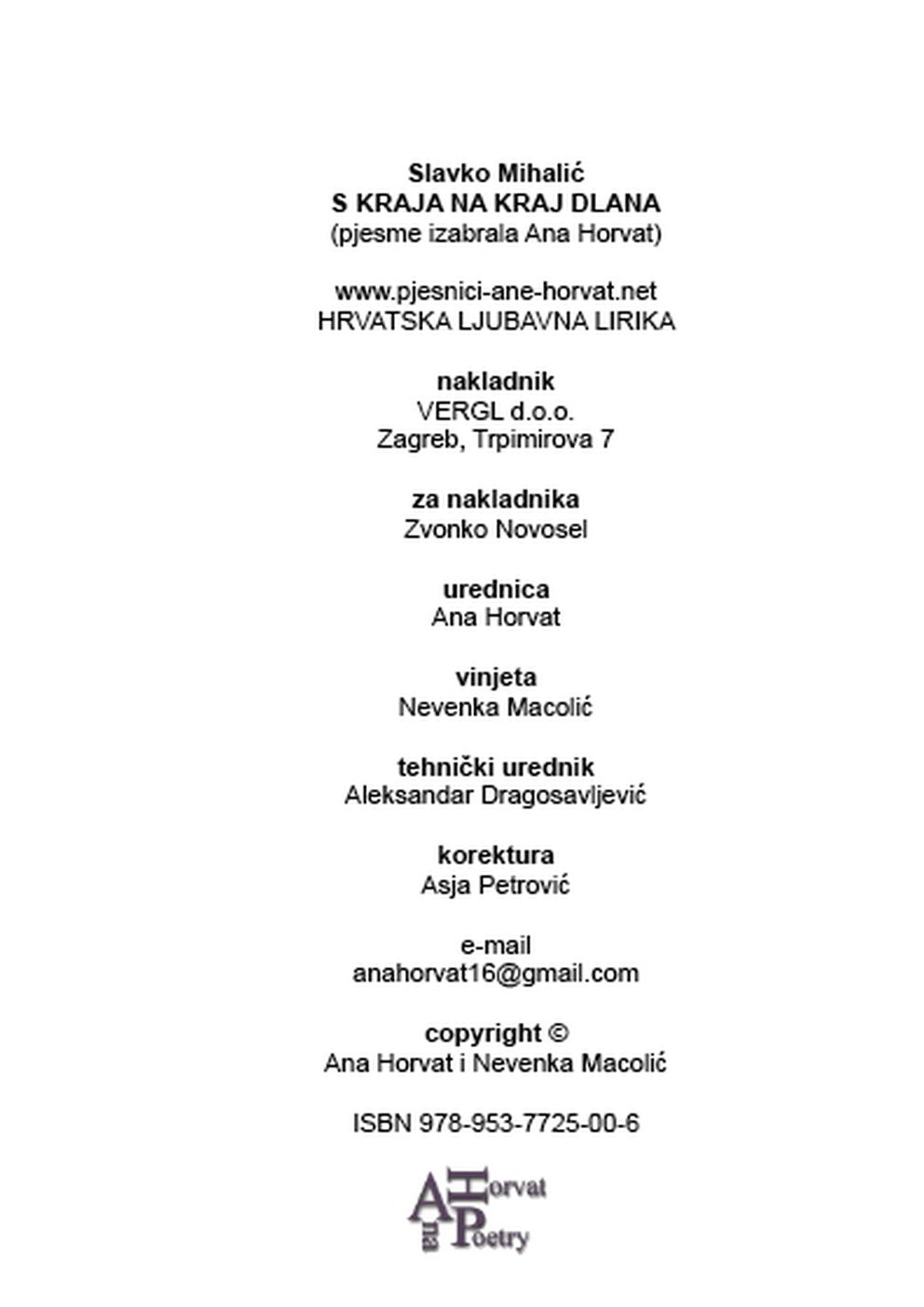 Slavko Mihalić
S KRAJA NA KRAJ DLANA
(pjesme izabrala Ana Horvat)

www.pjesnici-ane-horvat.net
HRVATSKA LJUBAVNA LIRIKA

nakladnik
VERGL d.o.o.
Zagreb, Trpimirova 7

za nakladnika
Zvonko Novosel

urednica
Ana Horvat

vinjeta
Nevenka Macolić

tehnički urednik
Aleksandar Dragosavljević

korektura
Asja Petrović

e-mail
anahorvat16@gmail.com

copyright ©
Ana Horvat i Nevenka Macolić

ISBN 978-953-7725-00-6

Ana Horvat Poetry